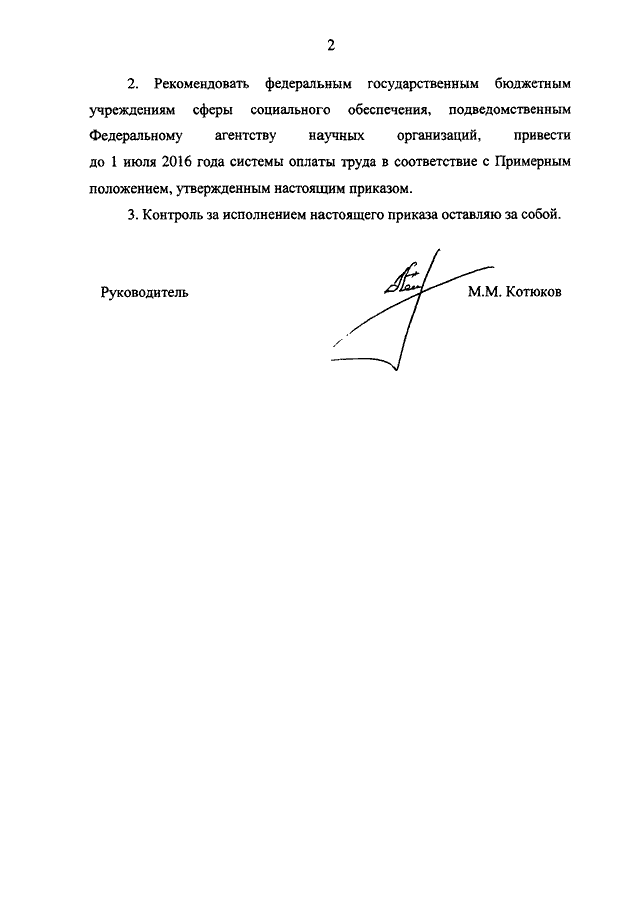 2

2. Рекомендовать федеральным государственным бюджетным учреждениям сферы социального обеспечения, подведомственным Федеральному агентству научных организаций, привести до 1 июля 2016 года системы оплаты труда в соответствие с Примерным положением, утвержденным настоящим приказом.

3. Контроль за исполнением настоящего приказа оставляю за собой.

Руководитель М.М. Котюков